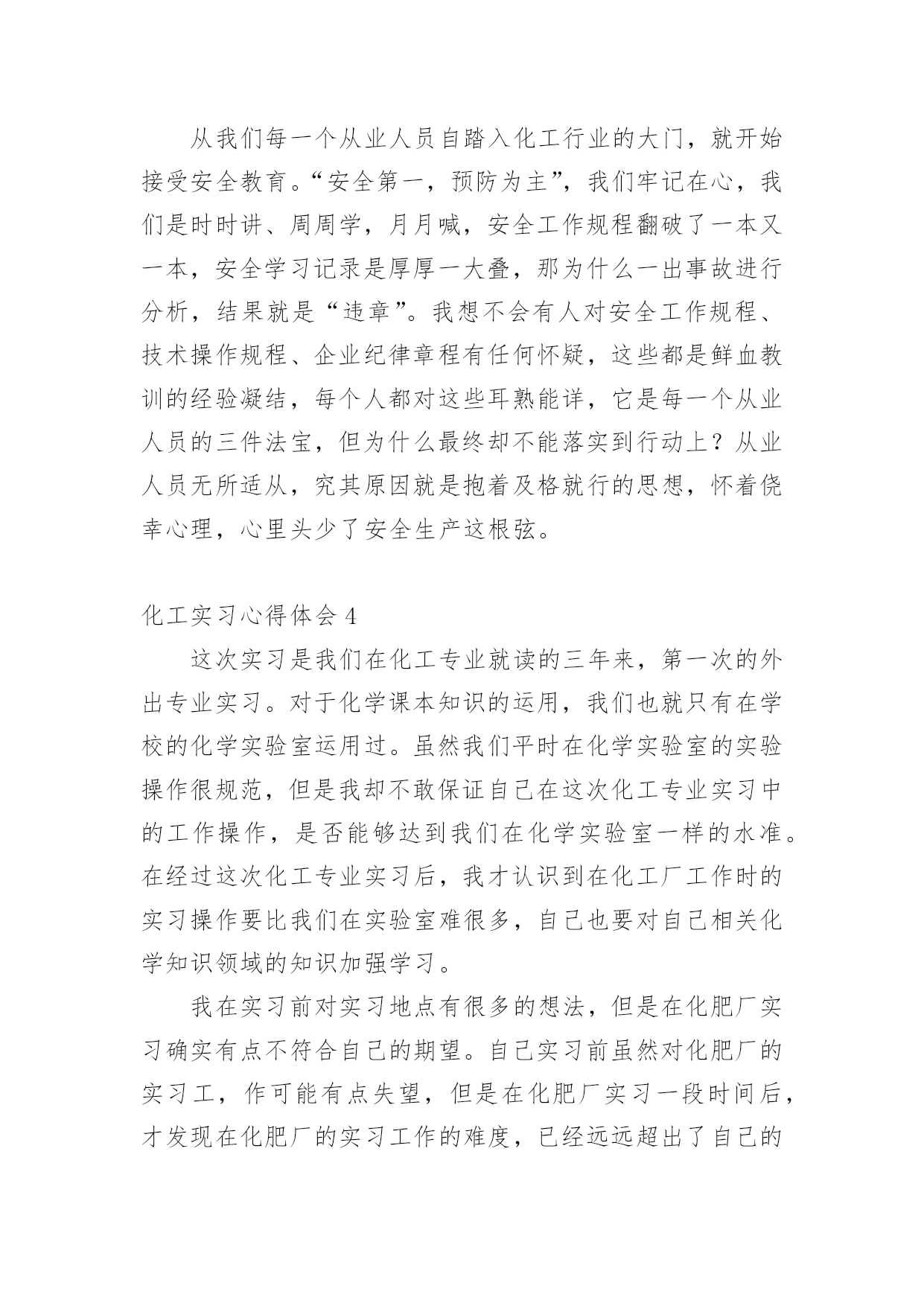 从我们每一个从业人员自踏入化工行业的大门，就开始接受安全教育。“安全第一，预防为主”，我们牢记在心，我们是时时讲、周周学，月月喊，安全工作规程翻破了一本又一本，安全学习记录是厚厚一大叠，那为什么一出事故进行分析，结果就是“违章”。我想不会有人对安全工作规程、技术操作规程、企业纪律章程有任何怀疑，这些都是鲜血教训的经验凝结，每个人都对这些耳熟能详，它是每一个从业人员的三件法宝，但为什么最终却不能落实到行动上？从业人员无所适从，究其原因就是抱着及格就行的思想，怀着侥幸心理，心里头少了安全生产这根弦。

化工实习心得体会 4

这次实习是我们在化工专业就读的三年来，第一次的外出专业实习。对于化学课本知识的运用，我们也就只有在学校的化学实验室运用过。虽然我们平时在化学实验室的实验操作很规范，但是我却不敢保证自己在这次化工专业实习中的工作操作，是否能够达到我们在化学实验室一样的水准。在经过这次化工专业实习后，我才认识到在化工厂工作时的实习操作要比我们在实验室难很多，自己也要对自己相关化学知识领域的知识加强学习。

我在实习前对实习地点有很多的想法，但是在化肥厂实习确实有点不符合自己的期望。自己实习前虽然对化肥厂的实习工，作可能有点失望，但是在化肥厂实习一段时间后，才发现在化肥厂的实习工作的难度，已经远远超出了自己的